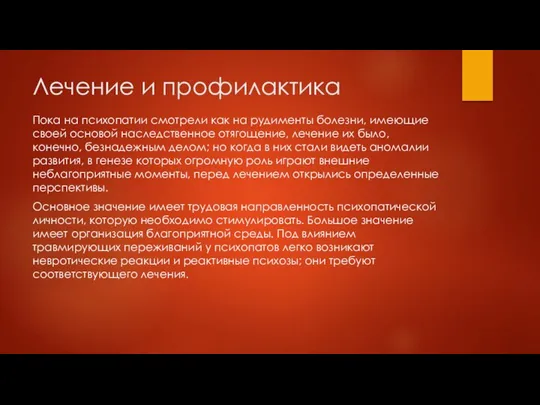 Лечение и профилактика

Пока на психопатии смотрели как на рудименты болезни, имеющие своей основой наследственное отягощение, лечение их было, конечно, безнадежным делом; но когда в них стали видеть аномалии развития, в генезе которых огромную роль играют внешние неблагоприятные моменты, перед лечением открылись определенные перспективы.

Основное значение имеет трудовая направленность психопатической личности, которую необходимо стимулировать. Большое значение имеет организация благоприятной среды. Под влиянием травмирующих переживаний у психопатов легко возникают невротические реакции и реактивные психозы; они требуют соответствующего лечения.